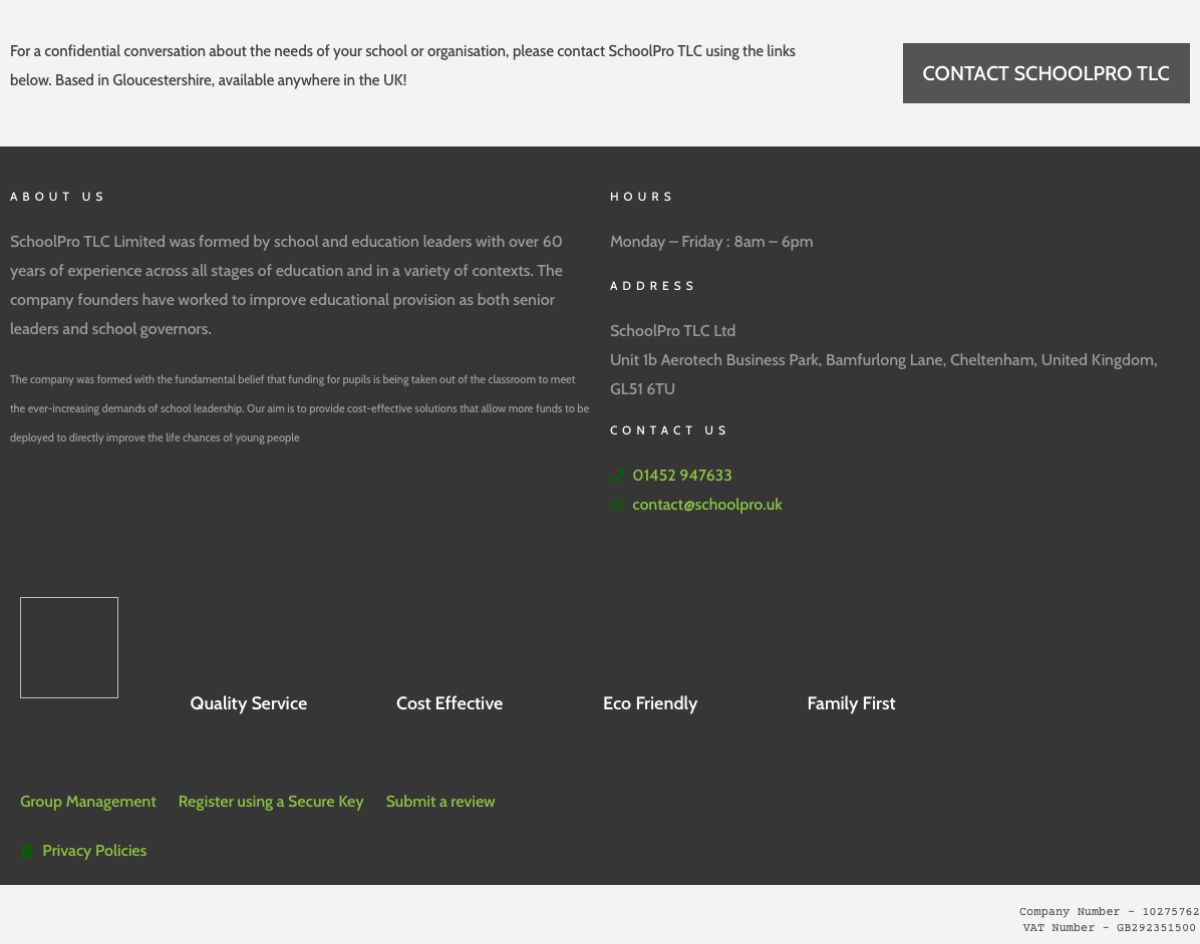 For a confidential conversation about the needs of your school or organisation, please contact SchoolPro TLC using the links below. Based in Gloucestershire, available anywhere in the UK!

CONTACT SCHOOLPRO TLC

ABOUT US

SchoolPro TLC Limited was formed by school and education leaders with over 60 years of experience across all stages of education and in a variety of contexts. The company founders have worked to improve educational provision as both senior leaders and school governors.

The company was formed with the fundamental belief that funding for pupils is being taken out of the classroom to meet the ever-increasing demands of school leadership. Our aim is to provide cost-effective solutions that allow more funds to be deployed to directly improve the life chances of young people

HOURS

Monday – Friday : 8am – 6pm

ADDRESS

SchoolPro TLC Ltd
Unit 1b Aerotech Business Park, Bamfurlong Lane, Cheltenham, United Kingdom, GL51 6TU

CONTACT US

01452 947633
contact@schoolpro.uk

Quality Service
Cost Effective
Eco Friendly
Family First

Group Management
Register using a Secure Key
Submit a review

Privacy Policies

Company Number - 10275762
VAT Number - GB292351500